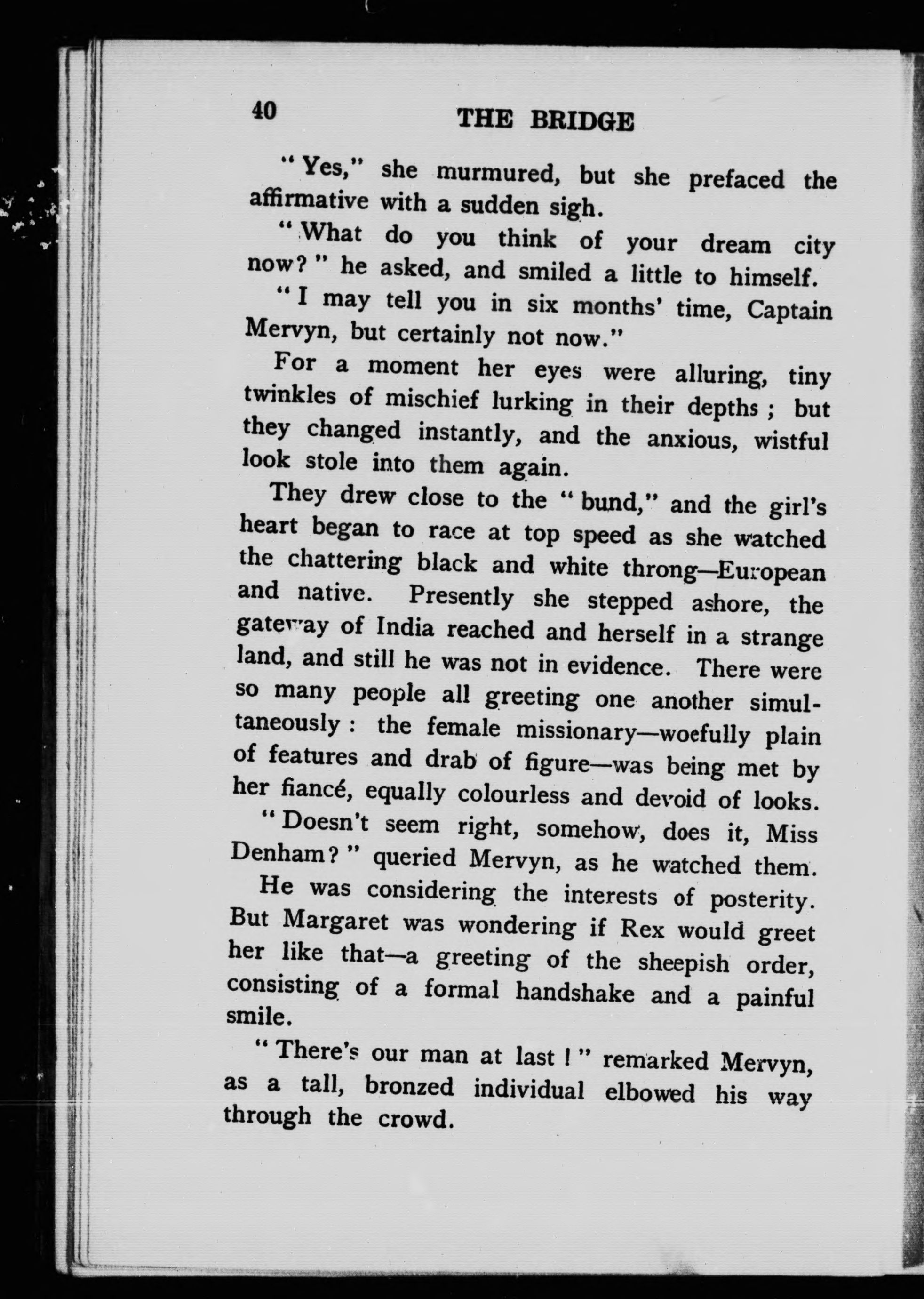 40 THE BRIDGE

"Yes," she murmured, but she prefaced the affirmative with a sudden sigh.

"What do you think of your dream city now?" he asked, and smiled a little to himself.

"I may tell you in six months' time, Captain Mervyn, but certainly not now."

For a moment her eyes were alluring, tiny twinkles of mischief lurking in their depths; but they changed instantly, and the anxious, wistful look stole into them again.

They drew close to the "bund," and the girl's heart began to race at top speed as she watched the chattering black and white throng—European and native. Presently she stepped ashore, the gateway of India reached and herself in a strange land, and still he was not in evidence. There were so many people all greeting one another simultaneously: the female missionary—woefully plain of features and drab of figure—was being met by her fiancé, equally colourless and devoid of looks.

"Doesn't seem right, somehow, does it, Miss Denham?" queried Mervyn, as he watched them.

He was considering the interests of posterity. But Margaret was wondering if Rex would greet her like that—a greeting of the sheepish order, consisting of a formal handshake and a painful smile.

"There's our man at last!" remarked Mervyn, as a tall, bronzed individual elbowed his way through the crowd.